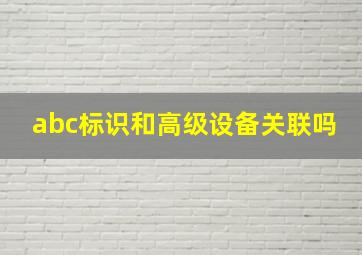 abc标识和高级设备关联吗